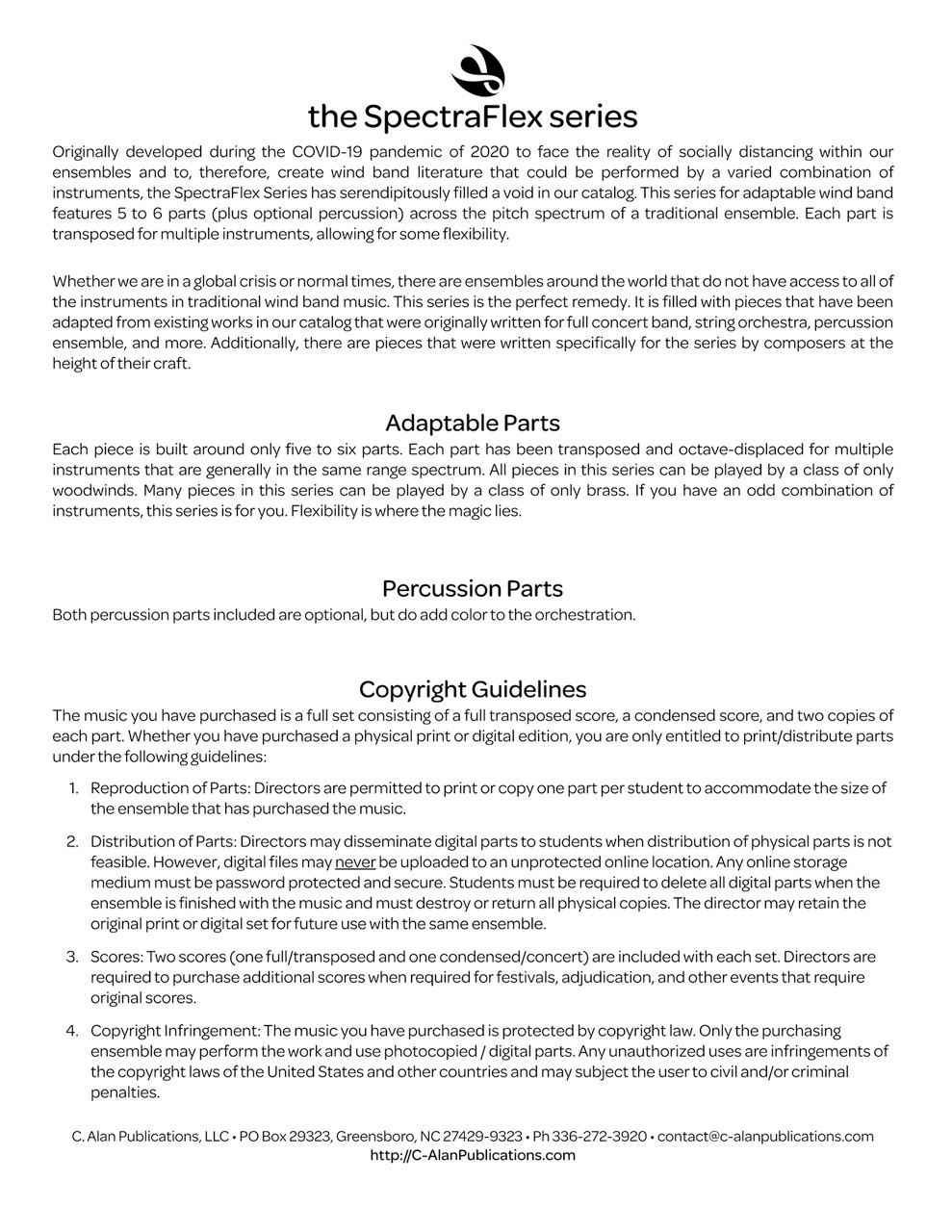 the SpectraFlex series

Originally developed during the COVID-19 pandemic of 2020 to face the reality of socially distancing within our ensembles and to, therefore, create wind band literature that could be performed by a varied combination of instruments, the SpectraFlex Series has serendipitously filled a void in our catalog. This series for adaptable wind band features 5 to 6 parts (plus optional percussion) across the pitch spectrum of a traditional ensemble. Each part is transposed for multiple instruments, allowing for some flexibility.

Whether we are in a global crisis or normal times, there are ensembles around the world that do not have access to all of the instruments in traditional wind band music. This series is the perfect remedy. It is filled with pieces that have been adapted from existing works in our catalog that were originally written for full concert band, string orchestra, percussion ensemble, and more. Additionally, there are pieces that were written specifically for the series by composers at the height of their craft.

Adaptable Parts

Each piece is built around only five to six parts. Each part has been transposed and octave-displaced for multiple instruments that are generally in the same range spectrum. All pieces in this series can be played by a class of only woodwinds. Many pieces in this series can be played by a class of only brass. If you have an odd combination of instruments, this series is for you. Flexibility is where the magic lies.

Percussion Parts

Both percussion parts included are optional, but do add color to the orchestration.

Copyright Guidelines

The music you have purchased is a full set consisting of a full transposed score, a condensed score, and two copies of each part. Whether you have purchased a physical print or digital edition, you are only entitled to print/distribute parts under the following guidelines:

1. Reproduction of Parts: Directors are permitted to print or copy one part per student to accommodate the size of the ensemble that has purchased the music.

2. Distribution of Parts: Directors may disseminate digital parts to students when distribution of physical parts is not feasible. However, digital files may never be uploaded to an unprotected online location. Any online storage medium must be password protected and secure. Students must be required to delete all digital parts when the ensemble is finished with the music and must destroy or return all physical copies. The director may retain the original print or digital set for future use with the same ensemble.

3. Scores: Two scores (one full/transposed and one condensed/concert) are included with each set. Directors are required to purchase additional scores when required for festivals, adjudication, and other events that require original scores.

4. Copyright Infringement: The music you have purchased is protected by copyright law. Only the purchasing ensemble may perform the work and use photocopied / digital parts. Any unauthorized uses are infringements of the copyright laws of the United States and other countries and may subject the user to civil and/or criminal penalties.

C. Alan Publications, LLC • PO Box 29323, Greensboro, NC 27429-9323 • Ph 336-272-3920 • contact@c-alanpublications.com
http://C-AlanPublications.com